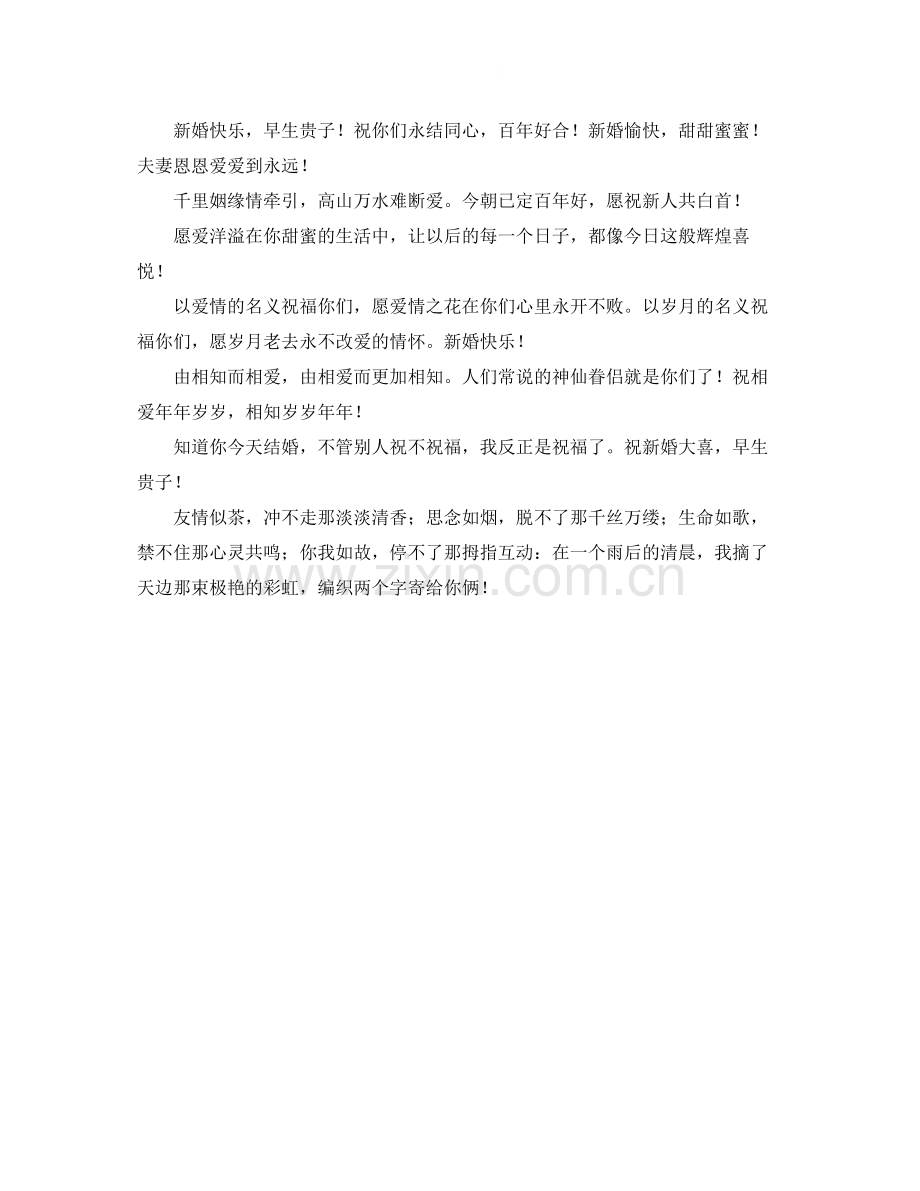 新婚快乐，早生贵子！祝你们永结同心，百年好合！新婚愉快，甜甜蜜蜜！夫妻恩恩爱爱到永远！

千里姻缘情牵引，高山万水难断爱。今朝已定百年好，愿祝新人共白首！

愿爱洋溢在你甜蜜的生活中，让以后的每一个日子，都像今日这般辉煌喜悦！

以爱情的名义祝福你们，愿爱情之花在你们心里永开不败。以岁月的名义祝福你们，愿岁月老去永不改爱的情怀。新婚快乐！

由相知而相爱，由相爱而更加相知。人们常说的神仙眷侣就是你们了！祝相爱年年岁岁，相知岁岁年年！

知道你今天结婚，不管别人祝不祝福，我反正是祝福了。祝新婚大喜，早生贵子！

友情似茶，冲不走那淡淡清香；思念如烟，脱不了那千丝万缕；生命如歌，禁不住那心灵共鸣；你我如故，停不了那拇指互动：在一个雨后的清晨，我摘了天边那束极艳的彩虹，编织两个字寄给你俩！

www.zixin.com.cn